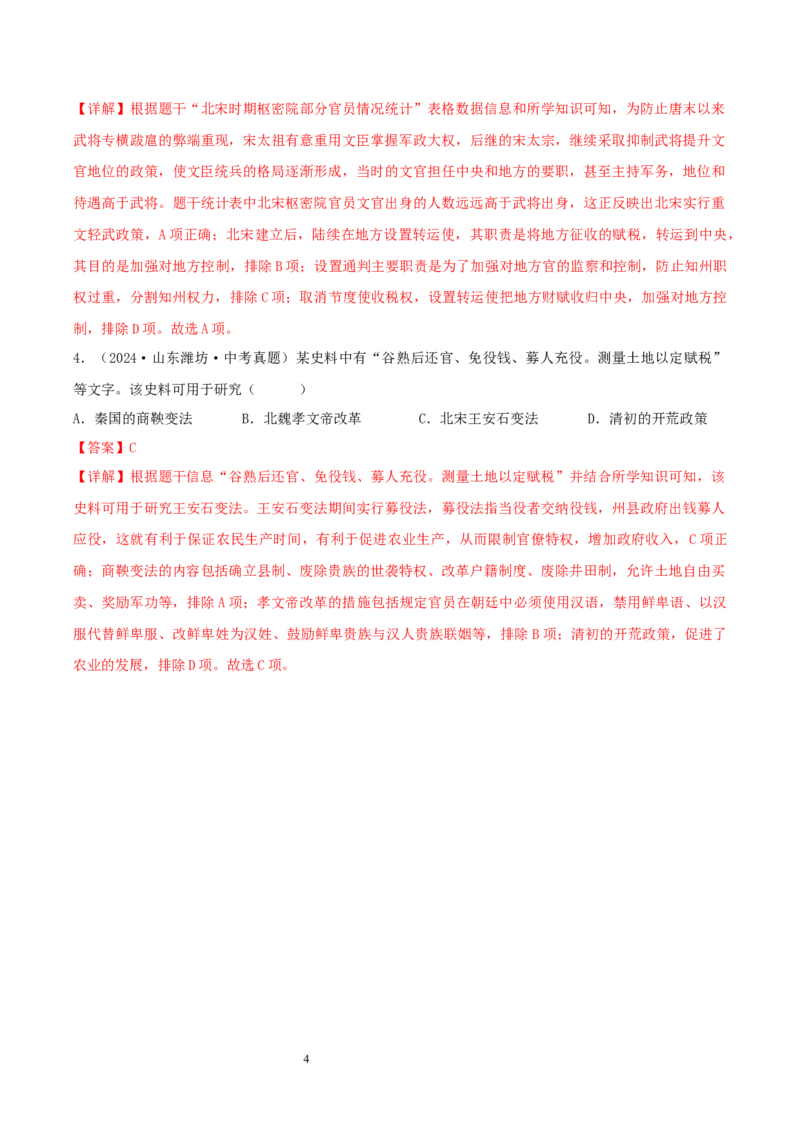 【详解】根据题干“北宋时期枢密院部分官员情况统计”表格数据信息和所学知识可知，为防止唐末以来武将专横跋扈的弊端重现，宋太祖有意重用文臣掌握军政大权，后继的宋太宗，继续采取抑制武将提升文官地位的政策，使文臣统兵的格局逐渐形成，当时的文官担任中央和地方的要职，甚至主持军务，地位和待遇高于武将。题干统计表中北宋枢密院官员文官出身的人数远远高于武将出身，这正反映出北宋实行重文轻武政策，A项正确；北宋建立后，陆续在地方设置转运使，其职责是将地方征收的赋税，转运到中央，其目的是加强对地方控制，排除B项；设置通判主要职责是为了加强对地方官的监察和控制，防止知州职权过重，分割知州权力，排除C项；取消节度使收税权，设置转运使把地方财赋收归中央，加强对地方控制，排除D项。故选A项。

4．（2024·山东潍坊·中考真题）某史料中有“谷熟后还官、免役钱、募人充役。测量土地以定赋税”等文字。该史料可用于研究（　　）

A．秦国的商鞅变法　　B．北魏孝文帝改革　　C．北宋王安石变法　　D．清初的开荒政策

【答案】C

【详解】根据题干信息“谷熟后还官、免役钱、募人充役。测量土地以定赋税”并结合所学知识可知，该史料可用于研究王安石变法。王安石变法期间实行募役法，募役法指当役者交纳役钱，州县政府出钱募人应役，这就有利于保证农民生产时间，有利于促进农业生产，从而限制官僚特权，增加政府收入，C项正确；商鞅变法的内容包括确立县制、废除贵族的世袭特权、改革户籍制度、废除井田制，允许土地自由买卖、奖励军功等，排除A项；孝文帝改革的措施包括规定官员在朝廷中必须使用汉语，禁用鲜卑语、以汉服代替鲜卑服、改鲜卑姓为汉姓、鼓励鲜卑贵族与汉人贵族联姻等，排除B项；清初的开荒政策，促进了农业的发展，排除D项。故选C项。

4